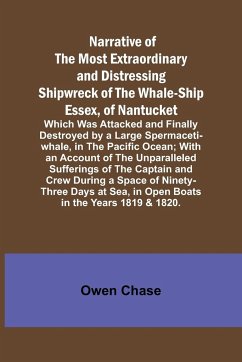 Narrative of The Most Extraordinary and Distressing Shipwreck of The Whale-Ship Essex, of Nantucket

Which Was Attacked and Finally Destroyed by a Large Spermaceti-whale, in The Pacific Ocean; With an Account of The Unparalleled Sufferings of The Captain and Crew During a Space of Ninety-Three Days at Sea, in Open Boats in the Years 1819 & 1820.

Owen Chase